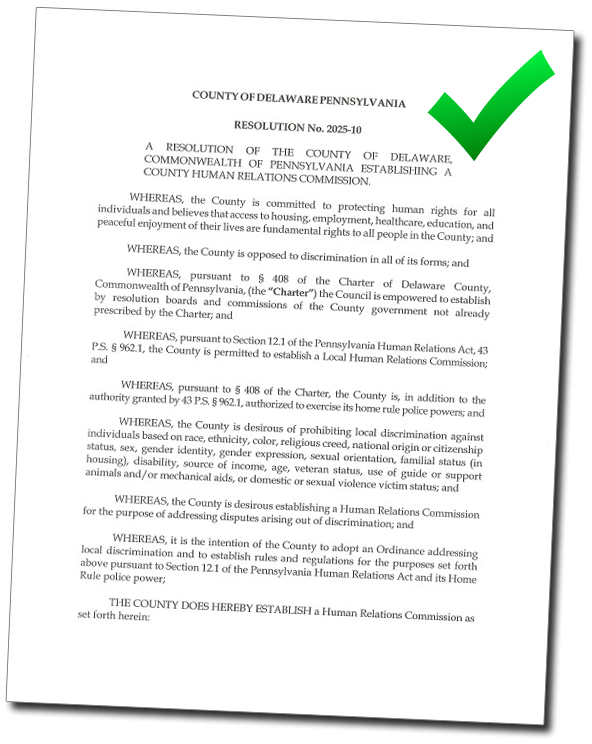 COUNTY OF DELAWARE PENNSYLVANIA

RESOLUTION No. 2025-10

A RESOLUTION OF THE COUNTY OF DELAWARE, COMMONWEALTH OF PENNSYLVANIA ESTABLISHING A COUNTY HUMAN RELATIONS COMMISSION.

WHEREAS, the County is committed to protecting human rights for all individuals and believes that access to housing, employment, healthcare, education, and peaceful enjoyment of their lives are fundamental rights to all people in the County; and

WHEREAS, the County is opposed to discrimination in all of its forms; and

WHEREAS, pursuant to § 408 of the Charter of Delaware County, Commonwealth of Pennsylvania, (the "Charter") the Council is empowered to establish by resolution boards and commissions of the County government not already prescribed by the Charter; and

WHEREAS, pursuant to Section 12.1 of the Pennsylvania Human Relations Act, 43 P.S. § 962.1, the County is permitted to establish a Local Human Relations Commission; and

WHEREAS, pursuant to § 408 of the Charter, the County is, in addition to the authority granted by 43 P.S. § 962.1, authorized to exercise its home rule police powers; and

WHEREAS, the County is desirous of prohibiting local discrimination against individuals based on race, ethnicity, color, religious creed, national origin or citizenship status, sex, gender identity, gender expression, sexual orientation, familial status (in housing), disability, source of income, age, veteran status, use of guide or support animals and/or mechanical aids, or domestic or sexual violence victim status; and

WHEREAS, the County is desirous establishing a Human Relations Commission for the purpose of addressing disputes arising out of discrimination; and

WHEREAS, it is the intention of the County to adopt an Ordinance addressing local discrimination and to establish rules and regulations for the purposes set forth above pursuant to Section 12.1 of the Pennsylvania Human Relations Act and its Home Rule police power;

THE COUNTY DOES HEREBY ESTABLISH a Human Relations Commission as set forth herein: